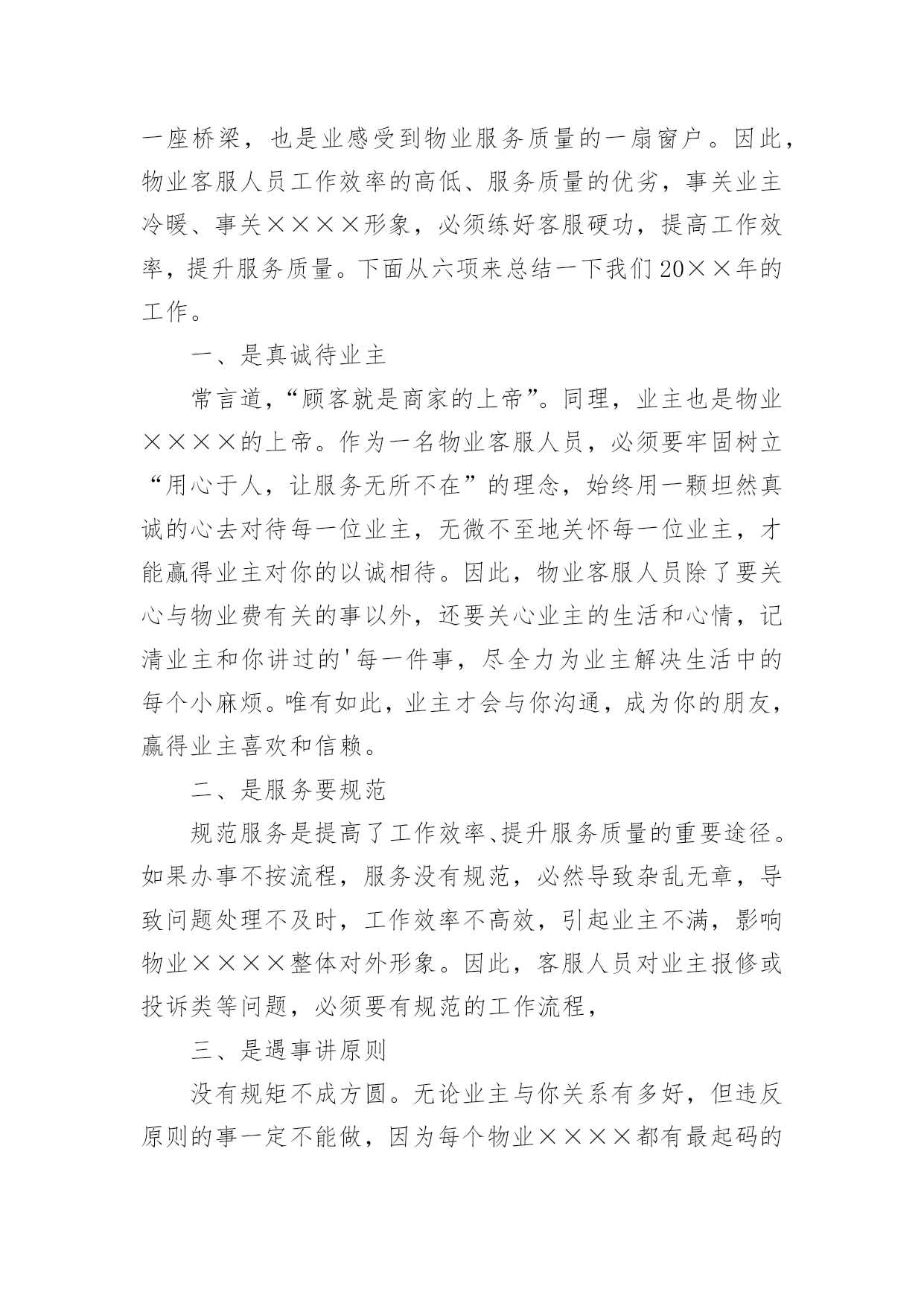 一座桥梁，也是业感受到物业服务质量的一扇窗户。因此，物业客服人员工作效率的高低、服务质量的优劣，事关业主冷暖、事关××××形象，必须练好客服硬功，提高工作效率，提升服务质量。下面从六项来总结一下我们20××年的工作。

一、是真诚待业主

常言道，“顾客就是商家的上帝”。同理，业主也是物业××××的上帝。作为一名物业客服人员，必须要牢固树立“用心于人，让服务无所不在”的理念，始终用一颗坦然真诚的心去对待每一位业主，无微不至地关怀每一位业主，才能赢得业主对你的以诚相待。因此，物业客服人员除了要关心与物业费有关的事以外，还要关心业主的生活和心情，记清业主和你讲过的'每一件事，尽全力为业主解决生活中的每个小麻烦。唯有如此，业主才会与你沟通，成为你的朋友，赢得业主喜欢和信赖。

二、是服务要规范

规范服务是提高了工作效率、提升服务质量的重要途径。如果办事不按流程，服务没有规范，必然导致杂乱无章，导致问题处理不及时，工作效率不高效，引起业主不满，影响物业××××整体对外形象。因此，客服人员对业主报修或投诉类等问题，必须要有规范的工作流程，

三、是遇事讲原则

没有规矩不成方圆。无论业主与你关系有多好，但违反原则的事一定不能做，因为每个物业××××都有最起码的